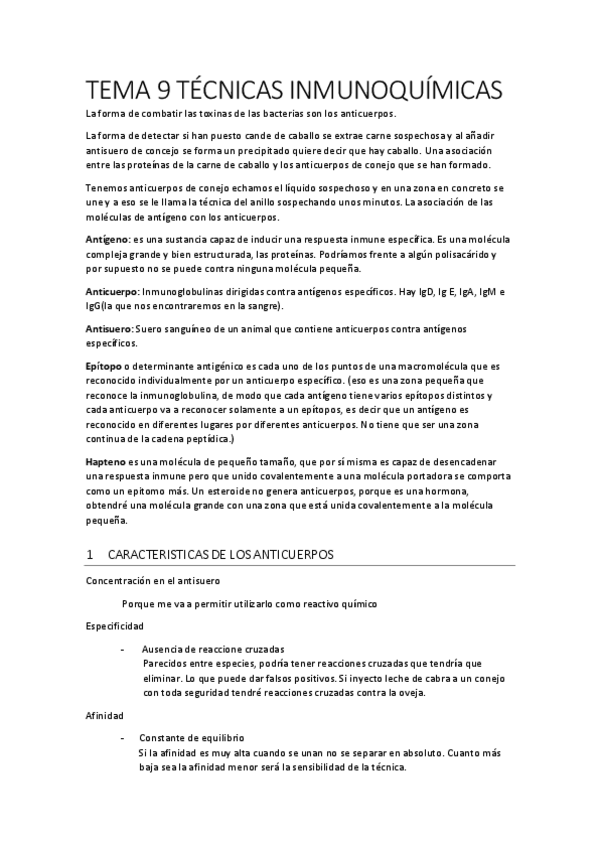 TEMA 9 TÉCNICAS INMUNOQUÍMICAS

La forma de combatir las toxinas de las bacterias son los anticuerpos.

La forma de detectar si han puesto cande de caballo se extrae carne sospechosa y al añadir antisuero de concejo se forma un precipitado quiere decir que hay caballo. Una asociación entre las proteínas de la carne de caballo y los anticuerpos de conejo que se han formado.

Tenemos anticuerpos de conejo echamos el líquido sospechoso y en una zona en concreto se une y a eso se le llama la técnica del anillo sospechando unos minutos. La asociación de las moléculas de antígeno con los anticuerpos.

Antígeno: es una sustancia capaz de inducir una respuesta inmune específica. Es una molécula compleja grande y bien estructurada, las proteínas. Podríamos frente a algún polisacárido y por supuesto no se puede contra ninguna molécula pequeña.

Anticuerpo: Inmunoglobulinas dirigidas contra antígenos específicos. Hay IgD, Ig E, IgA, IgM e IgG(la que nos encontraremos en la sangre).

Antisuero: Suero sanguíneo de un animal que contiene anticuerpos contra antígenos específicos.

Epítopo o determinante antigénico es cada uno de los puntos de una macromolécula que es reconocido individualmente por un anticuerpo específico. (eso es una zona pequeña que reconoce la inmunoglobulina, de modo que cada antígeno tiene varios epítopos distintos y cada anticuerpo va a reconocer solamente a un epítopos, es decir que un antígeno es reconocido en diferentes lugares por diferentes anticuerpos. No tiene que ser una zona continua de la cadena peptídica.)

Hapteno es una molécula de pequeño tamaño, que por sí misma es capaz de desencadenar una respuesta inmune pero que unido covalentemente a una molécula portadora se comporta como un epitomo más. Un esteroide no genera anticuerpos, porque es una hormona, obtendré una molécula grande con una zona que está unida covalentemente a la molécula pequeña.

1 CARACTERISTICAS DE LOS ANTICUERPOS

Concentración en el antisuero

Porque me va a permitir utilizarlo como reactivo químico

Especificidad

- Ausencia de reaccione cruzadas
Parecidos entre especies, podría tener reacciones cruzadas que tendría que eliminar. Lo que puede dar falsos positivos. Si inyecto leche de cabra a un conejo con toda seguridad tendré reacciones cruzadas contra la oveja.

Afinidad

- Constante de equilibrio
Si la afinidad es muy alta cuando se unan no se separar en absoluto. Cuanto más baja sea la afinidad menor será la sensibilidad de la técnica.